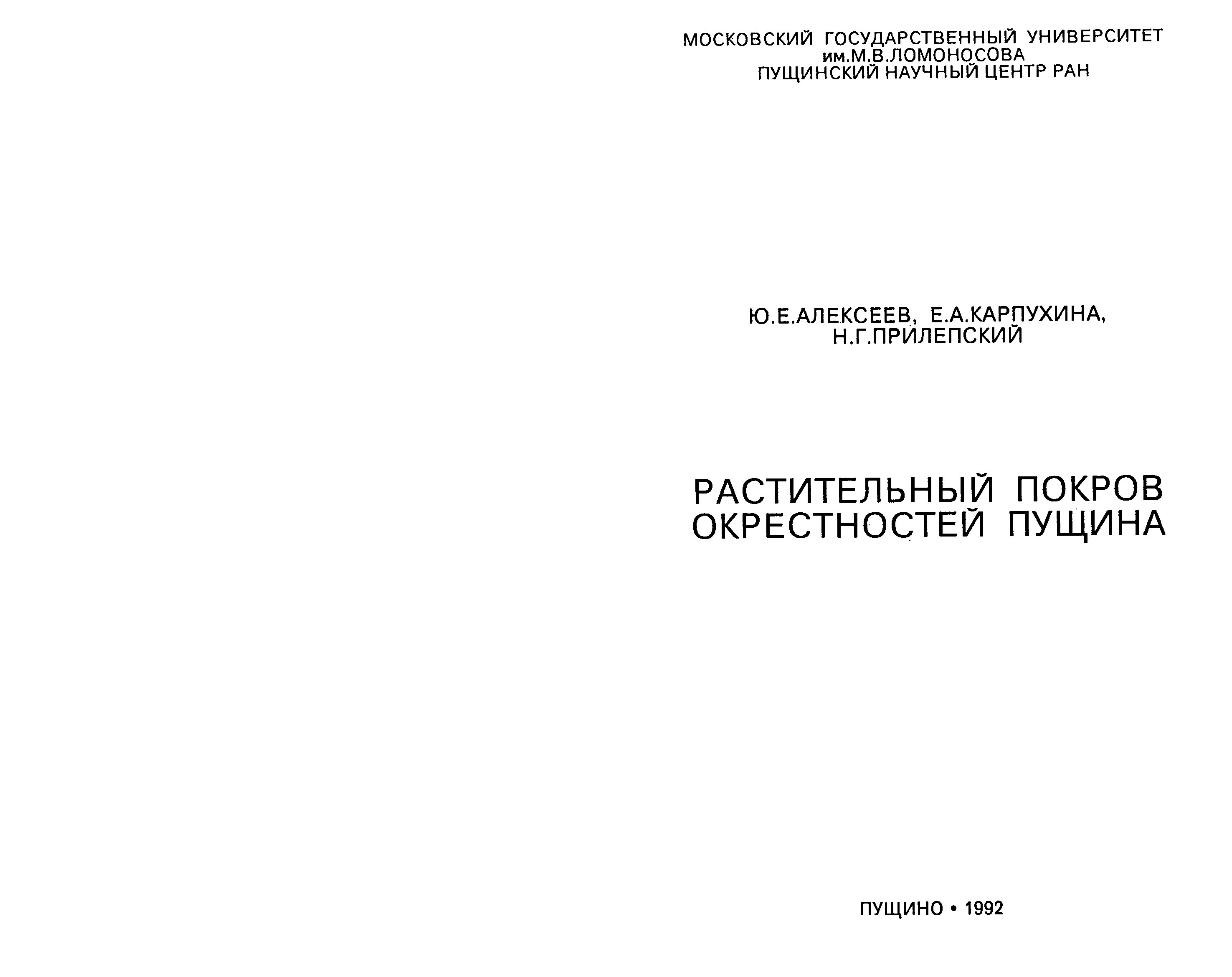 МОСКОВСКИЙ ГОСУДАРСТВЕННЫЙ УНИВЕРСИТЕТ
им.М.В.ЛОМОНОСОВА
ПУЩИНСКИЙ НАУЧНЫЙ ЦЕНТР РАН

Ю.Е.АЛЕКСЕЕВ, Е.А.КАРПУХИНА,
Н.Г.ПРИЛЕПСКИЙ

РАСТИТЕЛЬНЫЙ ПОКРОВ
ОКРЕСТНОСТЕЙ ПУЩИНА

ПУЩИНО • 1992